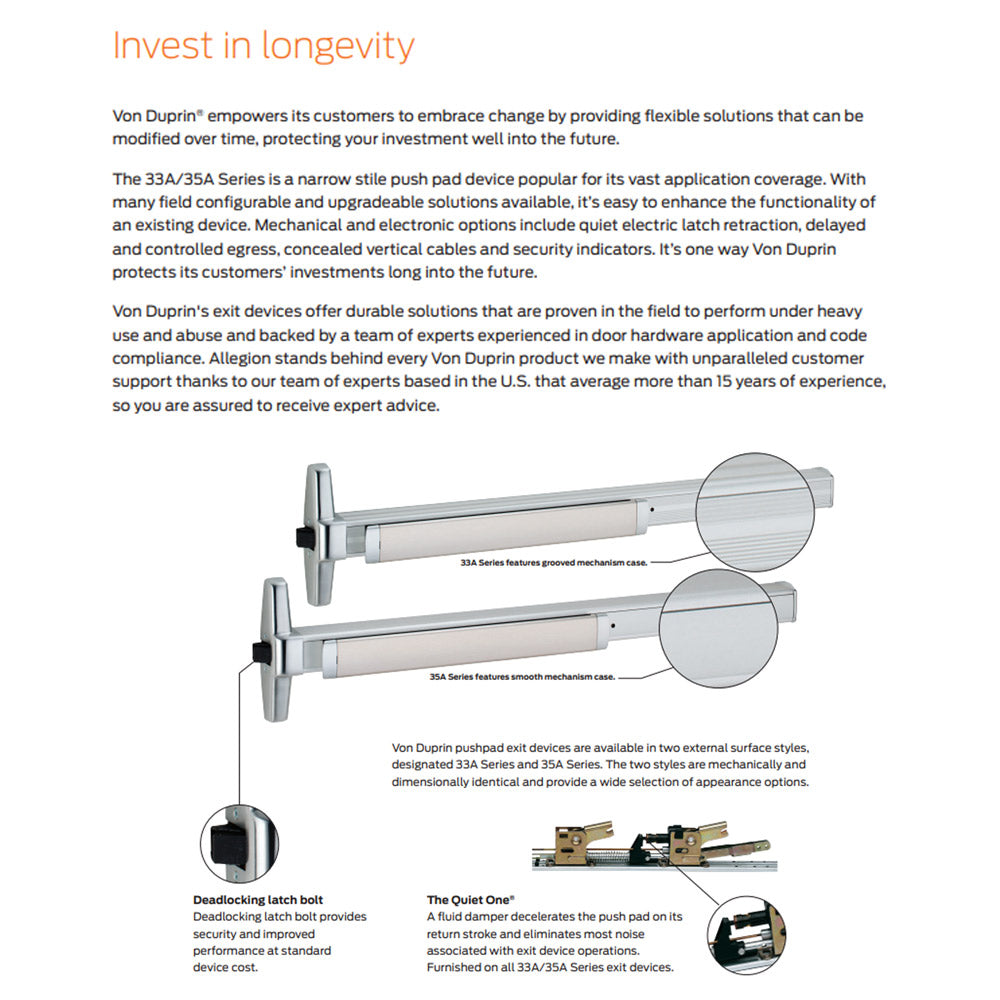 Invest in longevity

Von Duprin® empowers its customers to embrace change by providing flexible solutions that can be modified over time, protecting your investment well into the future.

The 33A/35A Series is a narrow stile push pad device popular for its vast application coverage. With many field configurable and upgradeable solutions available, it's easy to enhance the functionality of an existing device. Mechanical and electronic options include quiet electric latch retraction, delayed and controlled egress, concealed vertical cables and security indicators. It's one way Von Duprin protects its customers' investments long into the future.

Von Duprin's exit devices offer durable solutions that are proven in the field to perform under heavy use and abuse and backed by a team of experts experienced in door hardware application and code compliance. Allegion stands behind every Von Duprin product we make with unparalleled customer support thanks to our team of experts based in the U.S. that average more than 15 years of experience, so you are assured to receive expert advice.

33A Series features grooved mechanism case.

35A Series features smooth mechanism case.

Von Duprin pushpad exit devices are available in two external surface styles, designated 33A Series and 35A Series. The two styles are mechanically and dimensionally identical and provide a wide selection of appearance options.

Deadlocking latch bolt
Deadlocking latch bolt provides security and improved performance at standard device cost.

The Quiet One®
A fluid damper decelerates the push pad on its return stroke and eliminates most noise associated with exit device operations. Furnished on all 33A/35A Series exit devices.